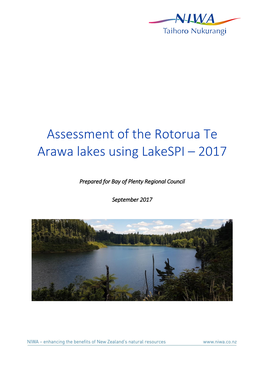 NIWA
Taihoro Nukurangi

Assessment of the Rotorua Te Arawa lakes using LakeSPI – 2017

Prepared for Bay of Plenty Regional Council

September 2017

NIWA – enhancing the benefits of New Zealand's natural resources

www.niwa.co.nz